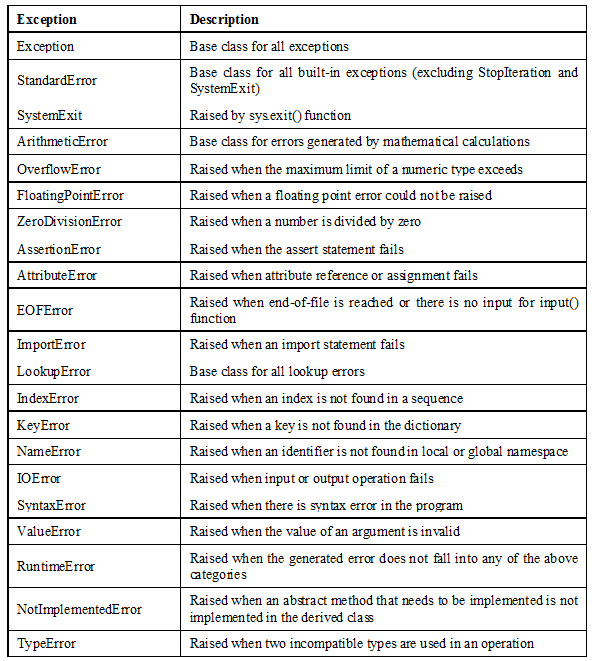 | Exception | Description |
|---|---|
| Exception | Base class for all exceptions |
| StandardError | Base class for all built-in exceptions (excluding StopIteration and SystemExit) |
| SystemExit | Raised by sys.exit() function |
| ArithmeticError | Base class for errors generated by mathematical calculations |
| OverflowError | Raised when the maximum limit of a numeric type exceeds |
| FloatingPointError | Raised when a floating point error could not be raised |
| ZeroDivisionError | Raised when a number is divided by zero |
| AssertionError | Raised when the assert statement fails |
| AttributeError | Raised when attribute reference or assignment fails |
| EOFError | Raised when end-of-file is reached or there is no input for input() function |
| ImportError | Raised when an import statement fails |
| LookupError | Base class for all lookup errors |
| IndexError | Raised when an index is not found in a sequence |
| KeyError | Raised when a key is not found in the dictionary |
| NameError | Raised when an identifier is not found in local or global namespace |
| IOError | Raised when input or output operation fails |
| SyntaxError | Raised when there is syntax error in the program |
| ValueError | Raised when the value of an argument is invalid |
| RuntimeError | Raised when the generated error does not fall into any of the above categories |
| NotImplementedError | Raised when an abstract method that needs to be implemented is not implemented in the derived class |
| TypeError | Raised when two incompatible types are used in an operation |